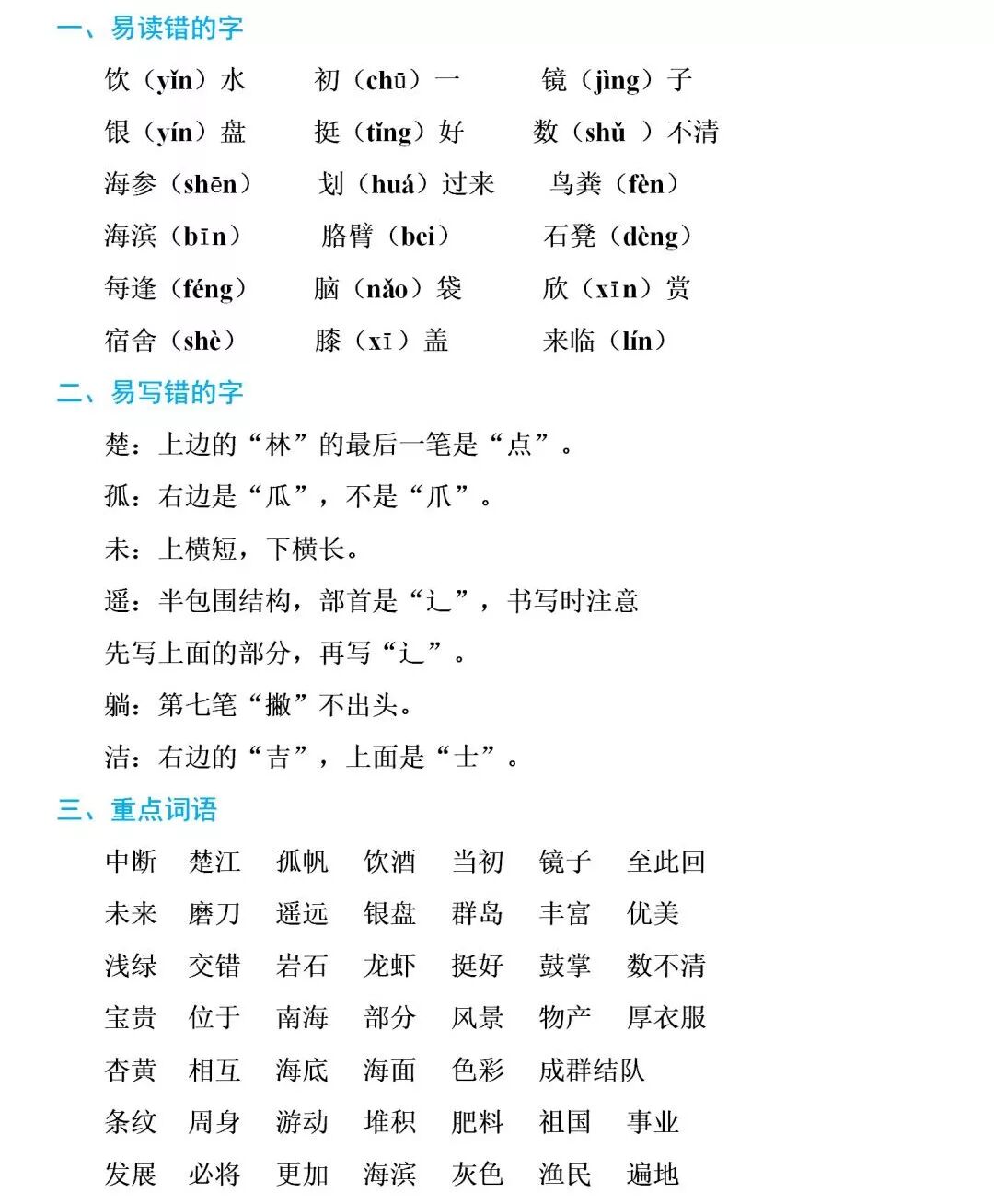 一、易读错的字

饮（yǐn）水　　初（chū）一　　镜（jìng）子

银（yín）盘　　挺（tǐng）好　　数（shǔ ）不清

海参（shēn）　　划（huá）过来　　鸟粪（fèn）

海滨（bīn）　　胳臂（bei）　　石凳（dèng）

每逢（féng）　　脑（nǎo）袋　　欣（xīn）赏

宿舍（shè）　　膝（xī）盖　　来临（lín）

二、易写错的字

楚：上边的“林”的最后一笔是“点”。

孤：右边是“瓜”，不是“爪”。

未：上横短，下横长。

遥：半包围结构，部首是“辶”，书写时注意先写上面的部分，再写“辶”。

躺：第七笔“撇”不出头。

洁：右边的“吉”，上面是“士”。

三、重点词语

中断　楚江　孤帆　饮酒　当初　镜子　至此回

未来　磨刀　遥远　银盘　群岛　丰富　优美

浅绿　交错　岩石　龙虾　挺好　鼓掌　数不清

宝贵　位于　南海　部分　风景　物产　厚衣服

杏黄　相互　海底　海面　色彩　成群结队

条纹　周身　游动　堆积　肥料　祖国　事业

发展　必将　更加　海滨　灰色　渔民　遍地